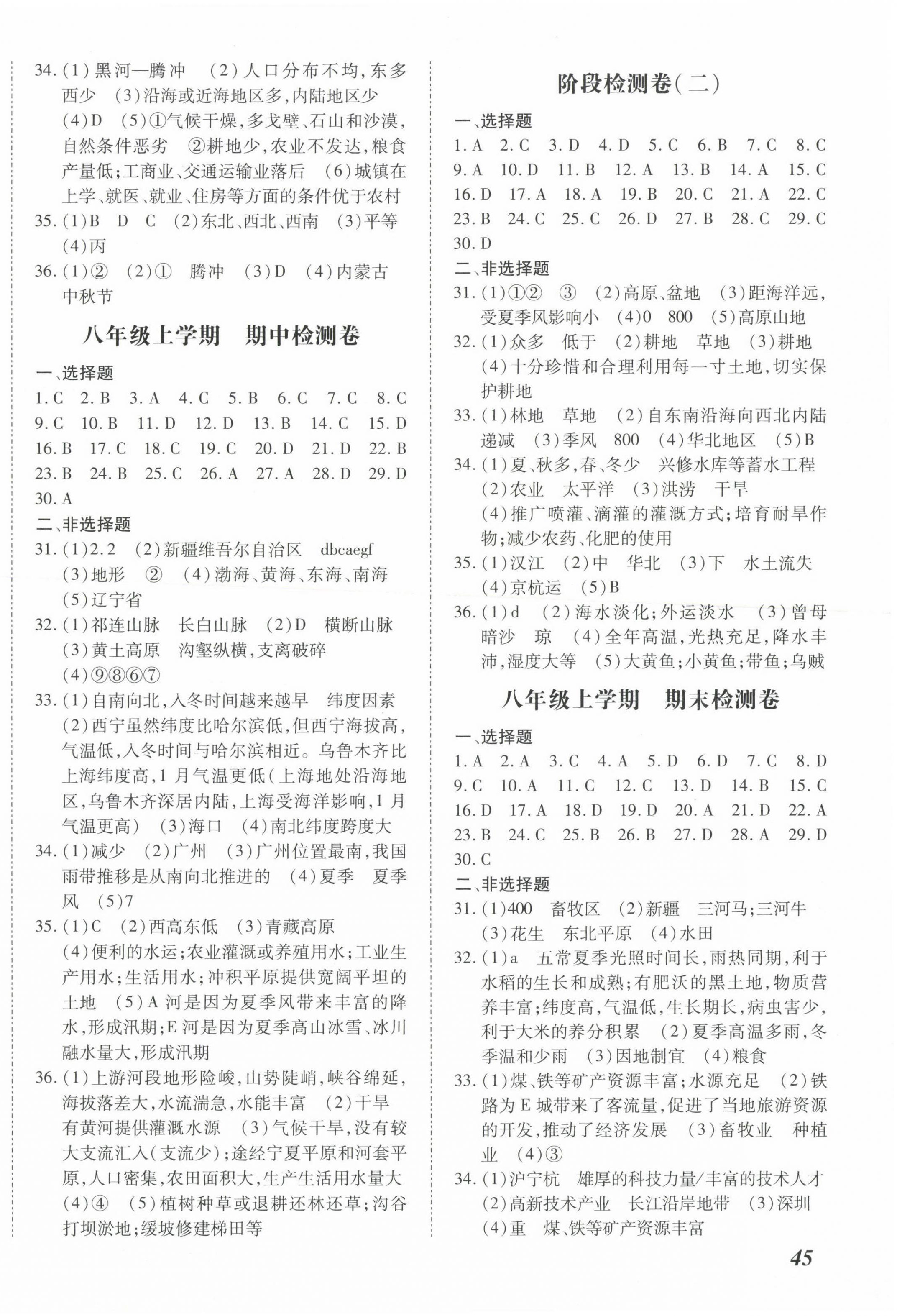 34.(1)黑河—腾冲 (2)人口分布不均,东多西少 (3)沿海或近海地区多,内陆地区少 (4)D (5)①气候干燥,多戈壁、石山和沙漠,自然条件恶劣 ②耕地少,农业不发达,粮食产量低;工商业、交通运输业落后 (6)城镇在上学、就医、就业、住房等方面的条件优于农村

35.(1)B D C (2)东北、西北、西南 (3)平等 (4)丙

36.(1)② (2)① 腾冲 (3)D (4)内蒙古 中秋节

八年级上学期 期中检测卷

一、选择题

1.C 2.B 3.A 4.C 5.B 6.C 7.C 8.C 9.C 10.B 11.D 12.D 13.B 14.C 15.D 16.B 17.C 18.C 19.C 20.D 21.D 22.B 23.B 24.B 25.C 26.A 27.A 28.D 29.D 30.A

二、非选择题

31.(1)2.2 (2)新疆维吾尔自治区 dbcaegf (3)地形 ② (4)渤海、黄海、东海、南海 (5)辽宁省

32.(1)祁连山脉 长白山脉 (2)D 横断山脉 (3)黄土高原 沟壑纵横,支离破碎 (4)⑨⑧⑥⑦

33.(1)自南向北,入冬时间越来越早 纬度因素 (2)西宁虽然纬度比哈尔滨低,但西宁海拔高,气温低,入冬时间与哈尔滨相近。乌鲁木齐比上海纬度高,1月气温更低(上海地处沿海地区,乌鲁木齐深居内陆,上海受海洋影响,1月气温更高) (3)海口 (4)南北纬度跨度大

34.(1)减少 (2)广州 (3)广州位置最南,我国雨带推移是从南向北推进的 (4)夏季 夏季风 (5)7

35.(1)C (2)西高东低 (3)青藏高原 (4)便利的水运;农业灌溉或养殖用水;工业生产用水;生活用水;冲积平原提供宽阔平坦的土地 (5)A河是因为夏季风带来丰富的降水,形成汛期;E河是因为夏季高山冰雪、冰川融水量大,形成汛期

36.(1)上游河段地形险峻,山势陡峭,峡谷绵延,海拔落差大,水流湍急,水能丰富 (2)干旱 有黄河提供灌溉水源 (3)气候干旱,没有较大支流汇入(支流少);途经宁夏平原和河套平原,人口密集,农田面积大,生产生活用水量大 (4)④ (5)植树种草或退耕还林还草;沟谷打坝淤地;缓坡修建梯田等

阶段检测卷(二)

一、选择题

1.A 2.C 3.D 4.D 5.C 6.B 7.C 8.C 9.A 10.D 11.B 12.A 13.B 14.A 15.C 16.D 17.A 18.A 19.B 20.C 21.A 22.C 23.B 24.C 25.C 26.D 27.B 28.C 29.C 30.D

二、非选择题

31.(1)①② ③ (2)高原、盆地 (3)距海洋远,受夏季风影响小 (4)0 800 (5)高原山地

32.(1)众多 低于 (2)耕地 草地 (3)耕地 (4)十分珍惜和合理利用每一寸土地,切实保护耕地

33.(1)林地 草地 (2)自东南沿海向西北内陆递减 (3)季风 800 (4)华北地区 (5)B

34.(1)夏、秋多,春、冬少 兴修水库等蓄水工程 (2)农业 太平洋 (3)洪涝 干旱 (4)推广喷灌、滴灌的灌溉方式;培育耐旱作物;减少农药、化肥的使用

35.(1)汉江 (2)中 华北 (3)下 水土流失 (4)京杭运 (5)B

36.(1)d (2)海水淡化;外运淡水 (3)曾母暗沙 琼 (4)全年高温,光热充足,降水丰沛,湿度大等 (5)大黄鱼;小黄鱼;带鱼;乌贼

八年级上学期 期末检测卷

一、选择题

1.A 2.A 3.C 4.A 5.D 6.D 7.C 8.D 9.C 10.A 11.C 12.C 13.D 14.B 15.C 16.D 17.A 18.D 19.D 20.A 21.D 22.A 23.B 24.C 25.B 26.B 27.D 28.A 29.D 30.C

二、非选择题

31.(1)400 畜牧区 (2)新疆 三河马;三河牛 (3)花生 东北平原 (4)水田

32.(1)a 五常夏季光照时间长,雨热同期,利于水稻的生长和成熟;有肥沃的黑土地,物质营养丰富;纬度高,气温低,生长期长,病虫害少,利于大米的养分积累 (2)夏季高温多雨,冬季温和少雨 (3)因地制宜 (4)粮食

33.(1)煤、铁等矿产资源丰富;水源充足 (2)铁路为E城带来了客流量,促进了当地旅游资源的开发,推动了经济发展 (3)畜牧业 种植业 (4)③

34.(1)沪宁杭 雄厚的科技力量/丰富的技术人才 (2)高新技术产业 长江沿岸地带 (3)深圳 (4)重 煤、铁等矿产资源丰富

45